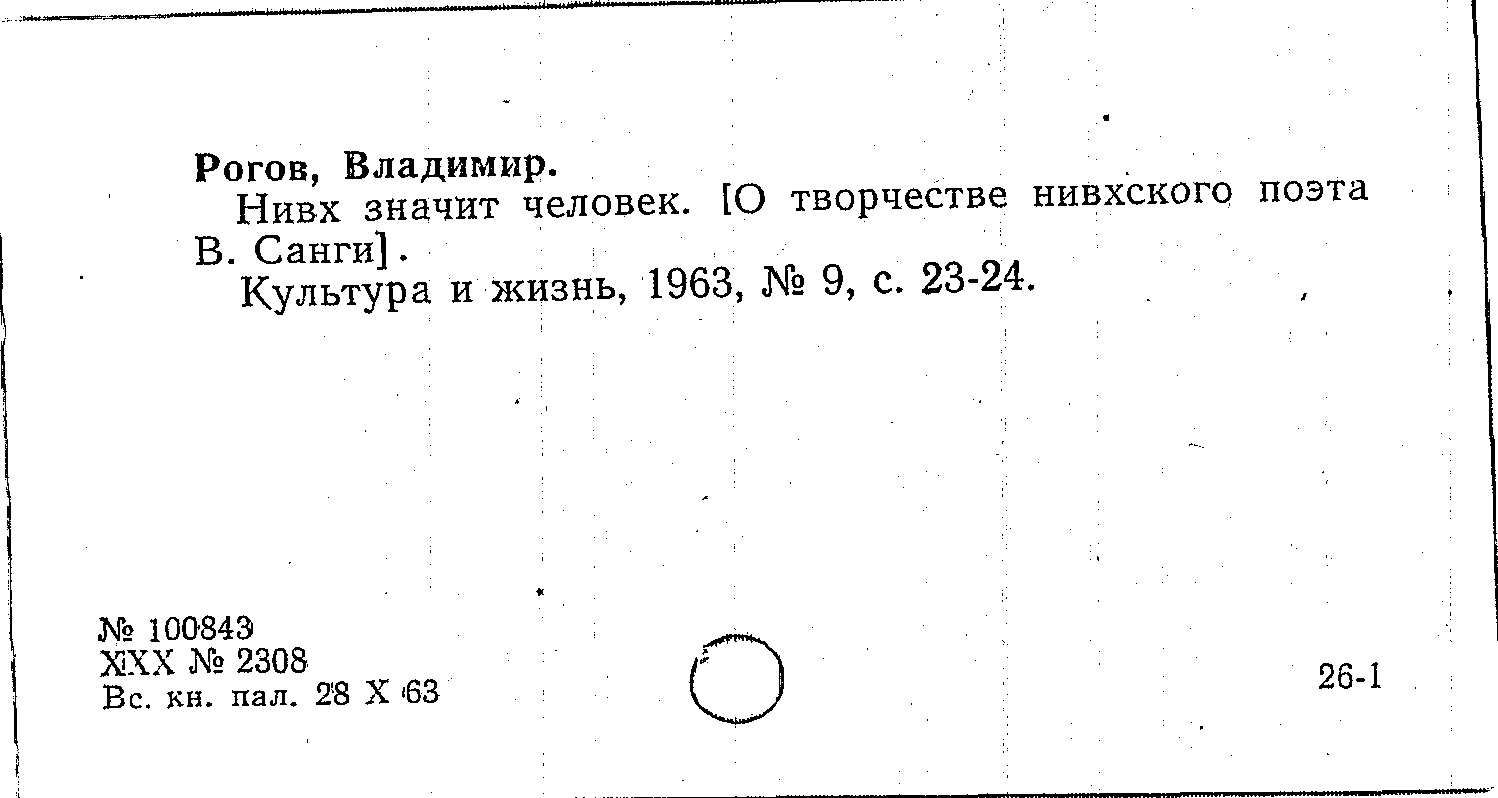 Рогов, Владимир.

Нивх значит человек. [О творчестве нивхского поэта В. Санги].

Культура и жизнь, 1963, № 9, с. 23-24.

№ 100843
XXX № 2308
Вс. кн. пал. 28 X 63

26-1